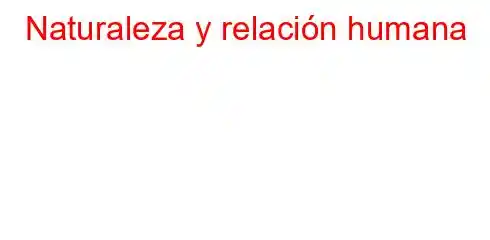 Naturaleza y relación humana